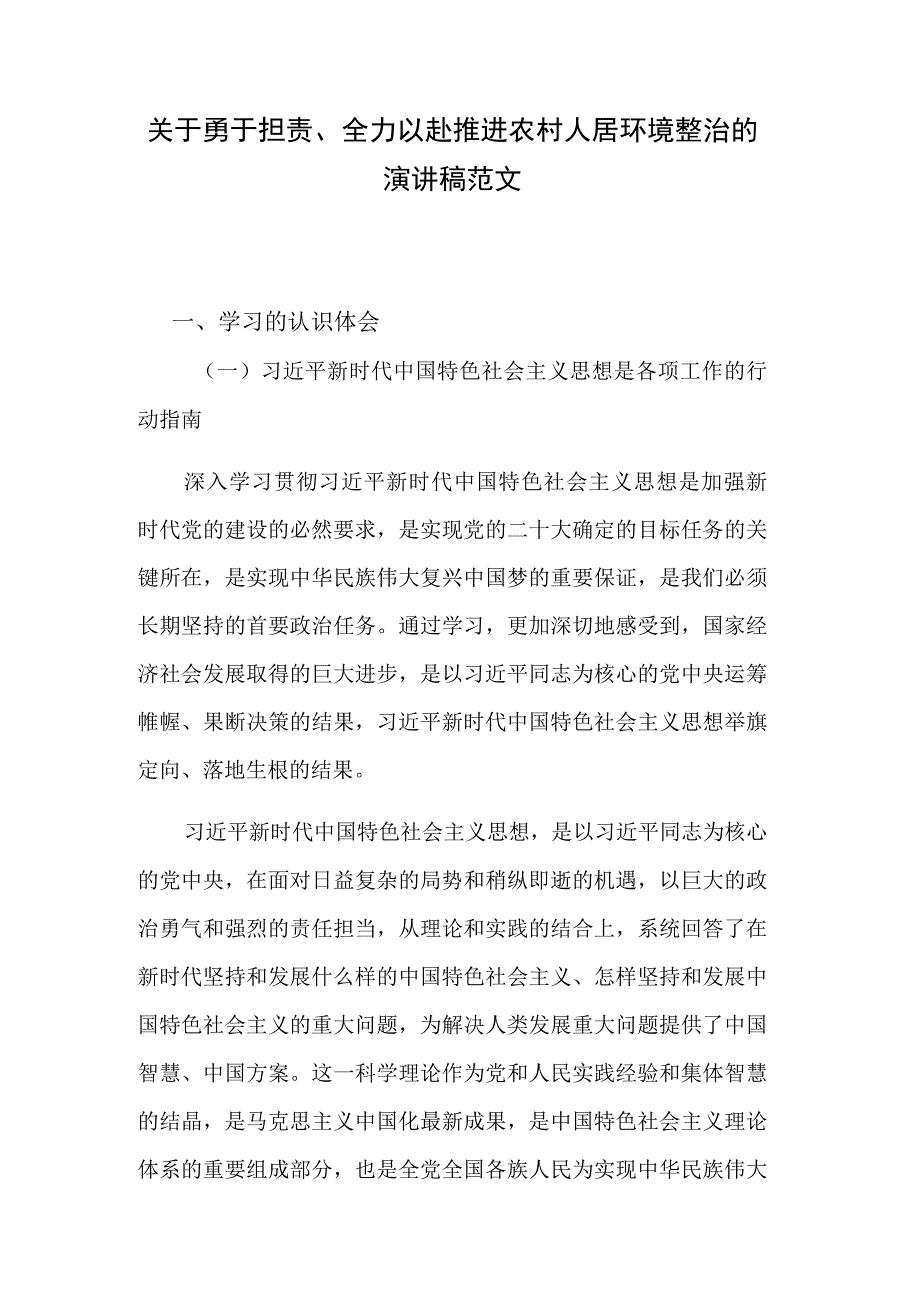 关于勇于担责、全力以赴推进农村人居环境整治的演讲稿范文

一、学习的认识体会

（一）习近平新时代中国特色社会主义思想是各项工作的行动指南

深入学习贯彻习近平新时代中国特色社会主义思想是加强新时代党的建设的必然要求，是实现党的二十大确定的目标任务的关键所在，是实现中华民族伟大复兴中国梦的重要保证，是我们必须长期坚持的首要政治任务。通过学习，更加深切地感受到，国家经济社会发展取得的巨大进步，是以习近平同志为核心的党中央运筹帷幄、果断决策的结果，习近平新时代中国特色社会主义思想举旗定向、落地生根的结果。

习近平新时代中国特色社会主义思想，是以习近平同志为核心的党中央，在面对日益复杂的局势和稍纵即逝的机遇，以巨大的政治勇气和强烈的责任担当，从理论和实践的结合上，系统回答了在新时代坚持和发展什么样的中国特色社会主义、怎样坚持和发展中国特色社会主义的重大问题，为解决人类发展重大问题提供了中国智慧、中国方案。这一科学理论作为党和人民实践经验和集体智慧的结晶，是马克思主义中国化最新成果，是中国特色社会主义理论体系的重要组成部分，也是全党全国各族人民为实现中华民族伟大